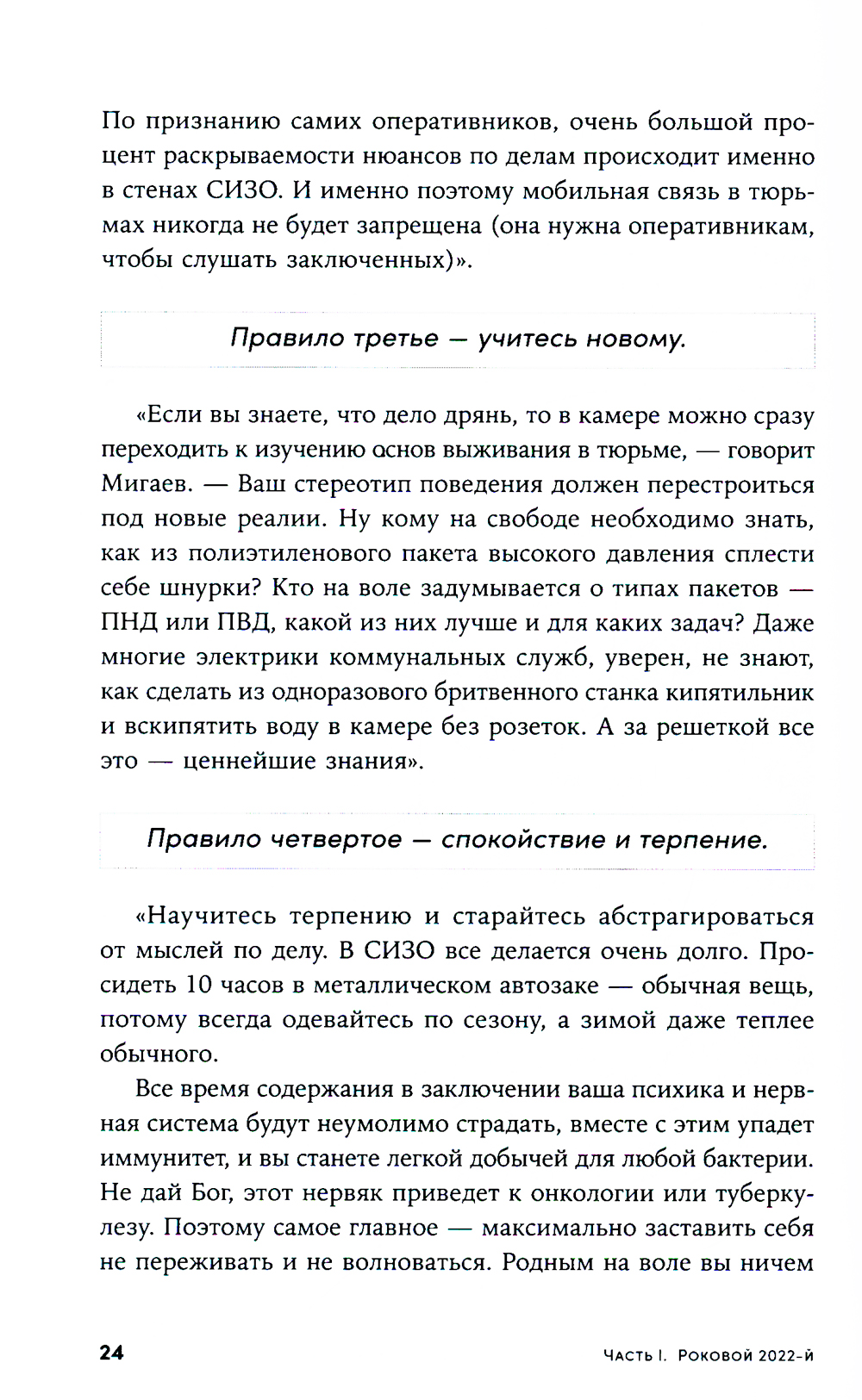 По признанию самих оперативников, очень большой процент раскрываемости нюансов по делам происходит именно в стенах СИЗО. И именно поэтому мобильная связь в тюрьмах никогда не будет запрещена (она нужна оперативникам, чтобы слушать заключенных)».

Правило третье — учитесь новому.

«Если вы знаете, что дело дрянь, то в камере можно сразу переходить к изучению основ выживания в тюрьме, — говорит Мигаев. — Ваш стереотип поведения должен перестроиться под новые реалии. Ну кому на свободе необходимо знать, как из полиэтиленового пакета высокого давления сплести себе шнурки? Кто на воле задумывается о типах пакетов — ПНД или ПВД, какой из них лучше и для каких задач? Даже многие электрики коммунальных служб, уверен, не знают, как сделать из одноразового бритвенного станка кипятильник и вскипятить воду в камере без розеток. А за решеткой все это — ценнейшие знания».

Правило четвертое — спокойствие и терпение.

«Научитесь терпению и старайтесь абстрагироваться от мыслей по делу. В СИЗО все делается очень долго. Просидеть 10 часов в металлическом автозаке — обычная вещь, потому всегда одевайтесь по сезону, а зимой даже теплее обычного.

Все время содержания в заключении ваша психика и нервная система будут неумолимо страдать, вместе с этим упадет иммунитет, и вы станете легкой добычей для любой бактерии. Не дай Бог, этот нервяк приведет к онкологии или туберкулезу. Поэтому самое главное — максимально заставить себя не переживать и не волноваться. Родным на воле вы ничем

24

Часть I. Роковой 2022-й